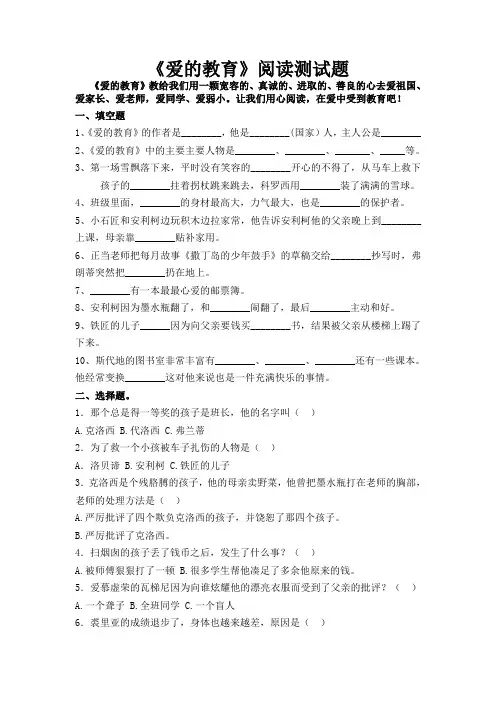 《爱的教育》阅读测试题

《爱的教育》教给我们用一颗宽容的、真诚的、进取的、善良的心去爱祖国、爱家长、爱老师，爱同学、爱弱小。让我们用心阅读，在爱中受到教育吧！

一、填空题

1、《爱的教育》的作者是________，他是________（国家）人，主人公是________

2、《爱的教育》中的主要主要人物是________、________、________、_____等。

3、第一场雪飘落下来，平时没有笑容的________开心的不得了，从马车上救下孩子的________拄着拐杖跳来跳去，科罗西用________装了满满的雪球。

4、班级里面，________的身材最高大，力气最大，也是________的保护者。

5、小石匠和安利柯边玩积木边拉家常，他告诉安利柯他的父亲晚上到________上课，母亲靠________贴补家用。

6、正当老师把每月故事《撒丁岛的少年鼓手》的草稿交给________抄写时，弗朗蒂突然把________扔在地上。

7、________有一本最最心爱的邮票簿。

8、安利柯因为墨水瓶翻了，和________闹翻了，最后________主动和好。

9、铁匠的儿子______因为向父亲要钱买________书，结果被父亲从楼梯上踢了下来。

10、斯代地的图书室非常丰富有________、________、________还有一些课本。他经常变换________这对他来说也是一件充满快乐的事情。

二、选择题。

1．那个总是得一等奖的孩子是班长，他的名字叫（ ）

A.克洛西 B.代洛西 C.弗兰蒂

2．为了救一个小孩被车子扎伤的人物是（ ）

A.洛贝谛 B.安利柯 C.铁匠的儿子

3．克洛西是个残胳膊的孩子，他的母亲卖野菜，他曾把墨水瓶打在老师的胸部，老师的处理方法是（ ）

A.严厉批评了四个欺负克洛西的孩子，并饶恕了那四个孩子。

B.严厉批评了克洛西。

4．扫烟囱的孩子丢了钱币之后，发生了什么事？（ ）

A.被师傅狠狠打了一顿 B.很多学生帮他凑足了多余他原来的钱。

5．爱慕虚荣的瓦梯尼因为向谁炫耀他的漂亮衣服而受到了父亲的批评？（ ）

A.一个聋子 B.全班同学 C.一个盲人

6．裘里亚的成绩退步了，身体也越来越差，原因是（ ）